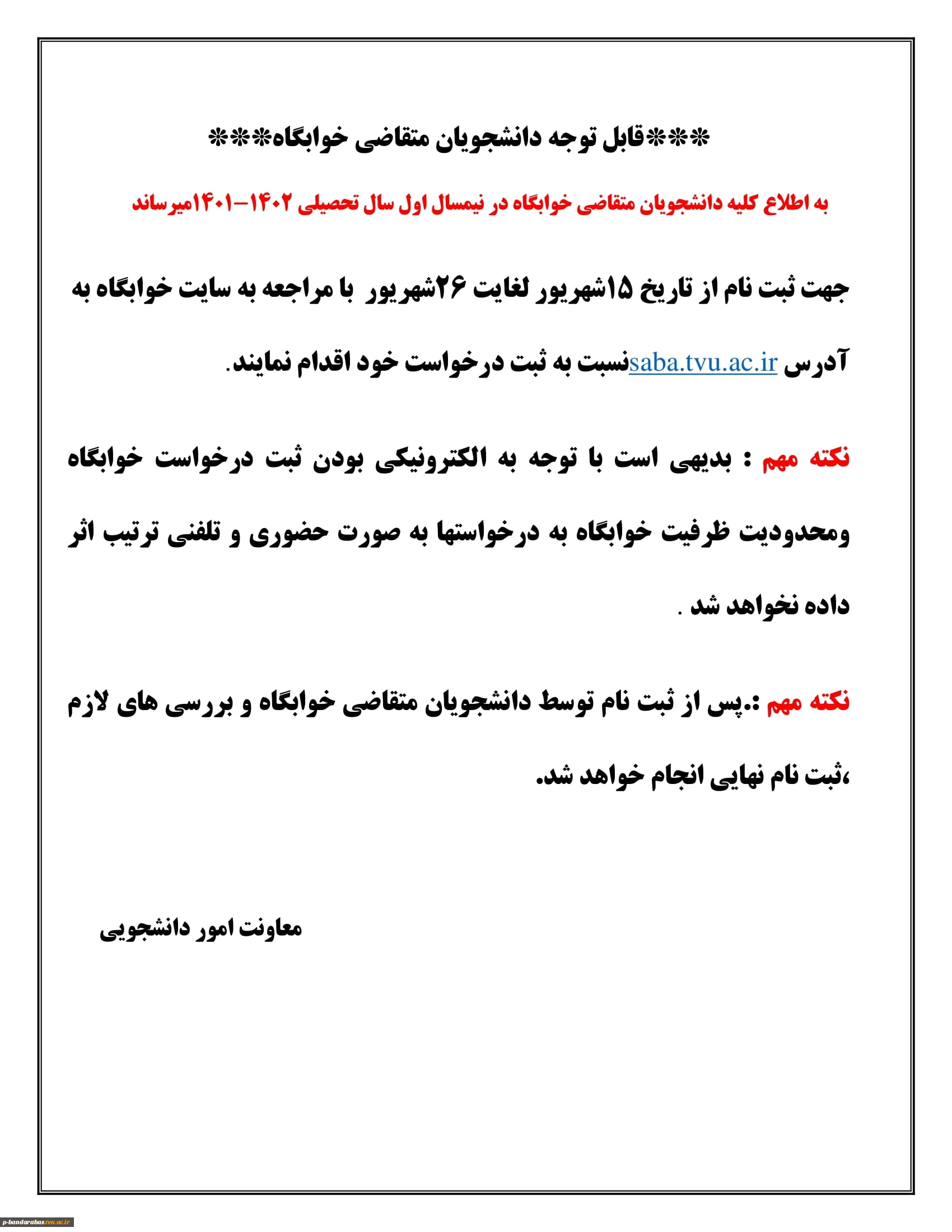 ***قابل توجه دانشجویان متقاضی خوابگاه***

به اطلاع کلیه دانشجویان متقاضی خوابگاه در نیمسال اول سال تحصیلی ۱۴۰۲-۱۴۰۱میرساند

جهت ثبت نام از تاریخ ۱۵شهریور لغایت ۲۶شهریور با مراجعه به سایت خوابگاه به آدرس saba.tvu.ac.irنسبت به ثبت درخواست خود اقدام نمایند.

نکته مهم : بدیهی است با توجه به الکترونیکی بودن ثبت درخواست خوابگاه ومحدودیت ظرفیت خوابگاه به درخواستها به صورت حضوری و تلفنی ترتیب اثر داده نخواهد شد .

نکته مهم :.پس از ثبت نام توسط دانشجویان متقاضی خوابگاه و بررسی های لازم ،ثبت نام نهایی انجام خواهد شد.

معاونت امور دانشجویی

p-bandarabas.tvu.ac.ir